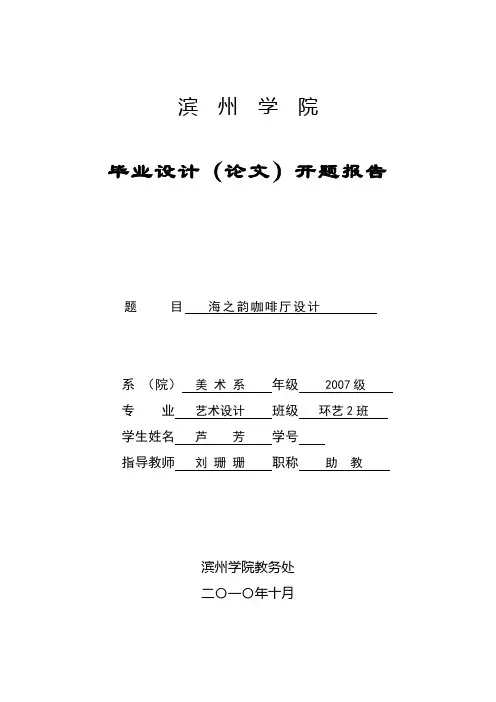 滨 州 学 院

毕业设计（论文）开题报告

题 目 海之韵咖啡厅设计

系 （院） 美 术 系 年级 2007 级
专 业 艺术设计 班级 环艺 2 班
学生姓名 芦 芳 学号
指导教师 刘 珊 珊 职称 助 教

滨州学院教务处
二〇一〇年十月